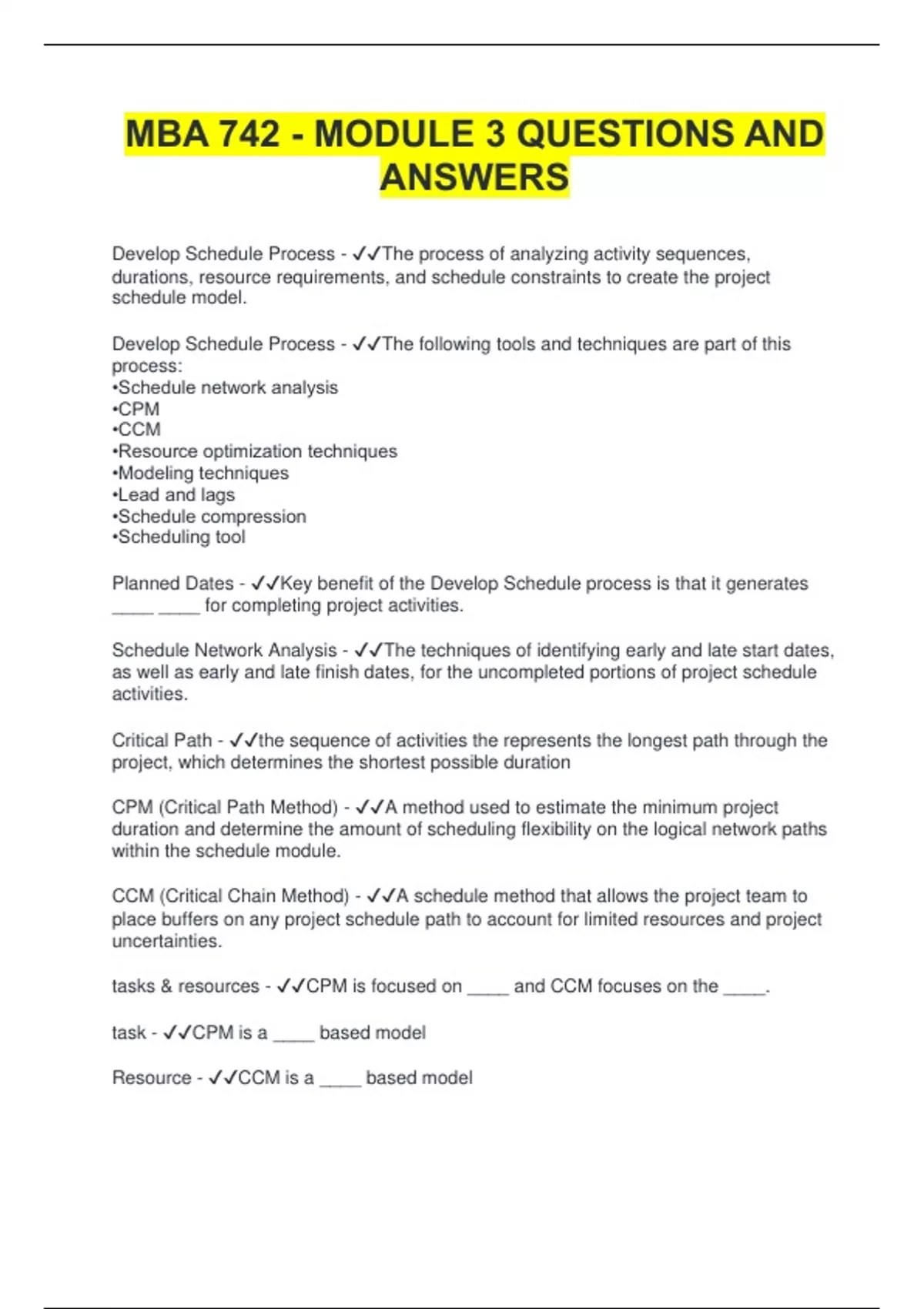 MBA 742 - MODULE 3 QUESTIONS AND ANSWERS

Develop Schedule Process - ✓✓The process of analyzing activity sequences, durations, resource requirements, and schedule constraints to create the project schedule model.

Develop Schedule Process - ✓✓The following tools and techniques are part of this process:
•Schedule network analysis
•CPM
•CCM
•Resource optimization techniques
•Modeling techniques
•Lead and lags
•Schedule compression
•Scheduling tool

Planned Dates - ✓✓Key benefit of the Develop Schedule process is that it generates ____ ____ for completing project activities.

Schedule Network Analysis - ✓✓The techniques of identifying early and late start dates, as well as early and late finish dates, for the uncompleted portions of project schedule activities.

Critical Path - ✓✓the sequence of activities the represents the longest path through the project, which determines the shortest possible duration

CPM (Critical Path Method) - ✓✓A method used to estimate the minimum project duration and determine the amount of scheduling flexibility on the logical network paths within the schedule module.

CCM (Critical Chain Method) - ✓✓A schedule method that allows the project team to place buffers on any project schedule path to account for limited resources and project uncertainties.

tasks & resources - ✓✓CPM is focused on ____ and CCM focuses on the ____.

task - ✓✓CPM is a ____ based model

Resource - ✓✓CCM is a ____ based model